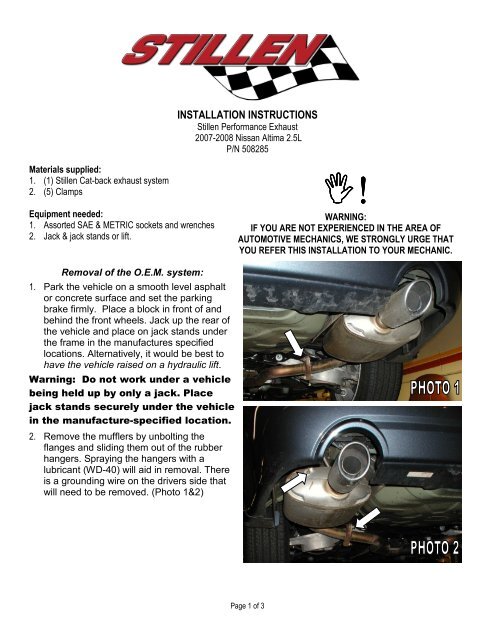 STILLEN

INSTALLATION INSTRUCTIONS
Stillen Performance Exhaust
2007-2008 Nissan Altima 2.5L
P/N 508285

Materials supplied:
1. (1) Stillen Cat-back exhaust system
2. (5) Clamps

Equipment needed:
1. Assorted SAE & METRIC sockets and wrenches
2. Jack & jack stands or lift.

!

WARNING:
IF YOU ARE NOT EXPERIENCED IN THE AREA OF AUTOMOTIVE MECHANICS, WE STRONGLY URGE THAT YOU REFER THIS INSTALLATION TO YOUR MECHANIC.

Removal of the O.E.M. system:

1. Park the vehicle on a smooth level asphalt or concrete surface and set the parking brake firmly. Place a block in front of and behind the front wheels. Jack up the rear of the vehicle and place on jack stands under the frame in the manufactures specified locations. Alternatively, it would be best to have the vehicle raised on a hydraulic lift.

Warning: Do not work under a vehicle being held up by only a jack. Place jack stands securely under the vehicle in the manufacture-specified location.

2. Remove the mufflers by unbolting the flanges and sliding them out of the rubber hangers. Spraying the hangers with a lubricant (WD-40) will aid in removal. There is a grounding wire on the drivers side that will need to be removed. (Photo 1&2)

PHOTO 1

PHOTO 2

Page 1 of 3